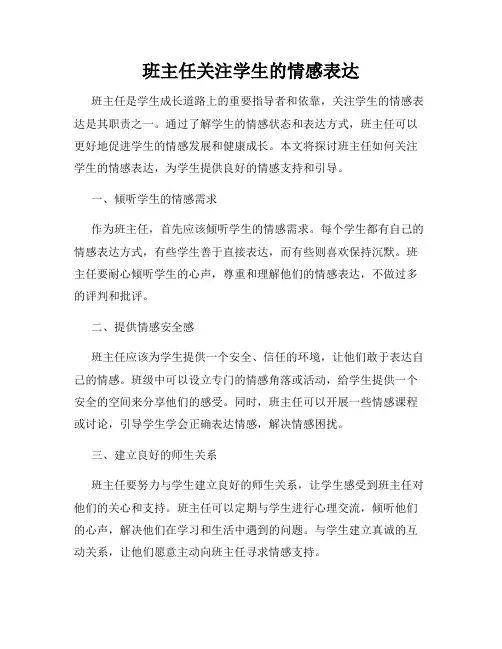 班主任关注学生的情感表达

班主任是学生成长道路上的重要指导者和依靠，关注学生的情感表达是其职责之一。通过了解学生的情感状态和表达方式，班主任可以更好地促进学生的情感发展和健康成长。本文将探讨班主任如何关注学生的情感表达，为学生提供良好的情感支持和引导。

一、倾听学生的情感需求

作为班主任，首先应该倾听学生的情感需求。每个学生都有自己的情感表达方式，有些学生善于直接表达，而有些则喜欢保持沉默。班主任要耐心倾听学生的心声，尊重和理解他们的情感表达，不做过多的评判和批评。

二、提供情感安全感

班主任应该为学生提供一个安全、信任的环境，让他们敢于表达自己的情感。班级中可以设立专门的情感角落或活动，给学生提供一个安全的空间来分享他们的感受。同时，班主任可以开展一些情感课程或讨论，引导学生学会正确表达情感，解决情感困扰。

三、建立良好的师生关系

班主任要努力与学生建立良好的师生关系，让学生感受到班主任对他们的关心和支持。班主任可以定期与学生进行心理交流，倾听他们的心声，解决他们在学习和生活中遇到的问题。与学生建立真诚的互动关系，让他们愿意主动向班主任寻求情感支持。